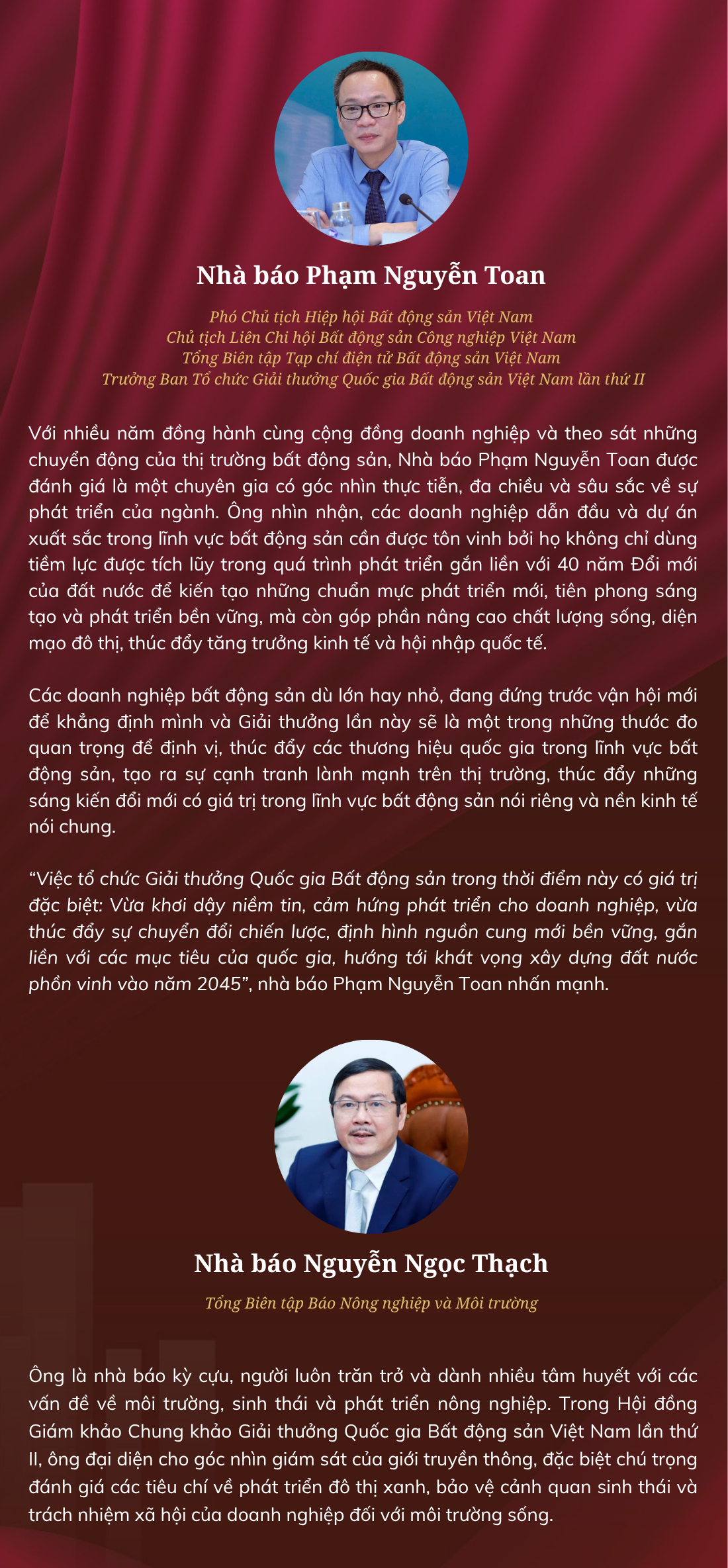 Nhà báo Phạm Nguyễn Toan

Phó Chủ tịch Hiệp hội Bất động sản Việt Nam
Chủ tịch Liên Chi hội Bất động sản Công nghiệp Việt Nam
Tổng Biên tập Tạp chí điện tử Bất động sản Việt Nam
Trưởng Ban Tổ chức Giải thưởng Quốc gia Bất động sản Việt Nam lần thứ II

Với nhiều năm đồng hành cùng cộng đồng doanh nghiệp và theo sát những chuyển động của thị trường bất động sản, Nhà báo Phạm Nguyễn Toan được đánh giá là một chuyên gia có góc nhìn thực tiễn, đa chiều và sâu sắc về sự phát triển của ngành. Ông nhìn nhận, các doanh nghiệp dẫn đầu và dự án xuất sắc trong lĩnh vực bất động sản cần được tôn vinh bởi họ không chỉ dùng tiềm lực được tích lũy trong quá trình phát triển gắn liền với 40 năm Đổi mới của đất nước để kiến tạo những chuẩn mực phát triển mới, tiên phong sáng tạo và phát triển bền vững, mà còn góp phần nâng cao chất lượng sống, diện mạo đô thị, thúc đẩy tăng trưởng kinh tế và hội nhập quốc tế.

Các doanh nghiệp bất động sản dù lớn hay nhỏ, đang đứng trước vận hội mới để khẳng định mình và Giải thưởng lần này sẽ là một trong những thước đo quan trọng để định vị, thúc đẩy các thương hiệu quốc gia trong lĩnh vực bất động sản, tạo ra sự cạnh tranh lành mạnh trên thị trường, thúc đẩy những sáng kiến đổi mới có giá trị trong lĩnh vực bất động sản nói riêng và nền kinh tế nói chung.

“Việc tổ chức Giải thưởng Quốc gia Bất động sản trong thời điểm này có giá trị đặc biệt: Vừa khơi dậy niềm tin, cảm hứng phát triển cho doanh nghiệp, vừa thúc đẩy sự chuyển đổi chiến lược, định hình nguồn cung mới bền vững, gắn liền với các mục tiêu của quốc gia, hướng tới khát vọng xây dựng đất nước phồn vinh vào năm 2045”, nhà báo Phạm Nguyễn Toan nhấn mạnh.

Nhà báo Nguyễn Ngọc Thạch

Tổng Biên tập Báo Nông nghiệp và Môi trường

Ông là nhà báo kỳ cựu, người luôn trăn trở và dành nhiều tâm huyết với các vấn đề về môi trường, sinh thái và phát triển nông nghiệp. Trong Hội đồng Giám khảo Chung khảo Giải thưởng Quốc gia Bất động sản Việt Nam lần thứ II, ông đại diện cho góc nhìn giám sát của giới truyền thông, đặc biệt chú trọng đánh giá các tiêu chí về phát triển đô thị xanh, bảo vệ cảnh quan sinh thái và trách nhiệm xã hội của doanh nghiệp đối với môi trường sống.